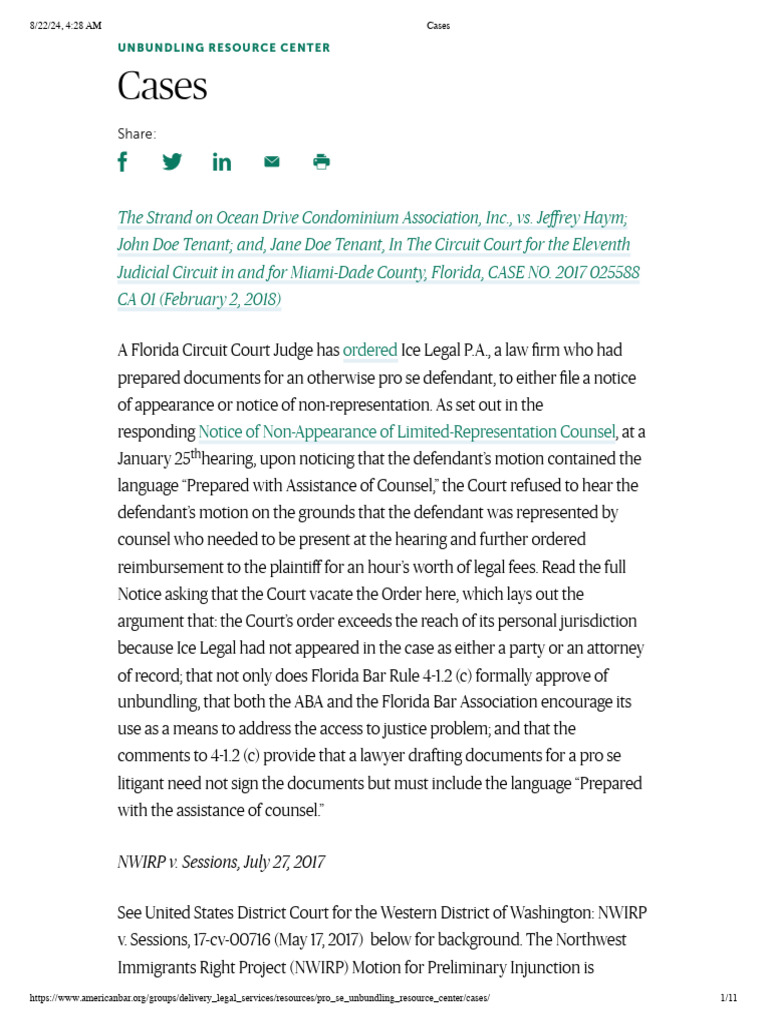 8/22/24, 4:28 AM Cases

UNBUNDLING RESOURCE CENTER

Cases

Share:

The Strand on Ocean Drive Condominium Association, Inc., vs. Jeffrey Haym; John Doe Tenant; and, Jane Doe Tenant, In The Circuit Court for the Eleventh Judicial Circuit in and for Miami-Dade County, Florida, CASE NO. 2017 025588 CA 01 (February 2, 2018)

A Florida Circuit Court Judge has ordered Ice Legal P.A., a law firm who had prepared documents for an otherwise pro se defendant, to either file a notice of appearance or notice of non-representation. As set out in the responding Notice of Non-Appearance of Limited-Representation Counsel, at a January 25$^{th}$hearing, upon noticing that the defendant's motion contained the language "Prepared with Assistance of Counsel," the Court refused to hear the defendant's motion on the grounds that the defendant was represented by counsel who needed to be present at the hearing and further ordered reimbursement to the plaintiff for an hour's worth of legal fees. Read the full Notice asking that the Court vacate the Order here, which lays out the argument that: the Court's order exceeds the reach of its personal jurisdiction because Ice Legal had not appeared in the case as either a party or an attorney of record; that not only does Florida Bar Rule 4-1.2 (c) formally approve of unbundling, that both the ABA and the Florida Bar Association encourage its use as a means to address the access to justice problem; and that the comments to 4-1.2 (c) provide that a lawyer drafting documents for a pro se litigant need not sign the documents but must include the language "Prepared with the assistance of counsel."

NWIRP v. Sessions, July 27, 2017

See United States District Court for the Western District of Washington: NWIRP v. Sessions, 17-cv-00716 (May 17, 2017) below for background. The Northwest Immigrants Right Project (NWIRP) Motion for Preliminary Injunction is

https://www.americanbar.org/groups/delivery_legal_services/resources/pro_se_unbundling_resource_center/cases/ 1/11